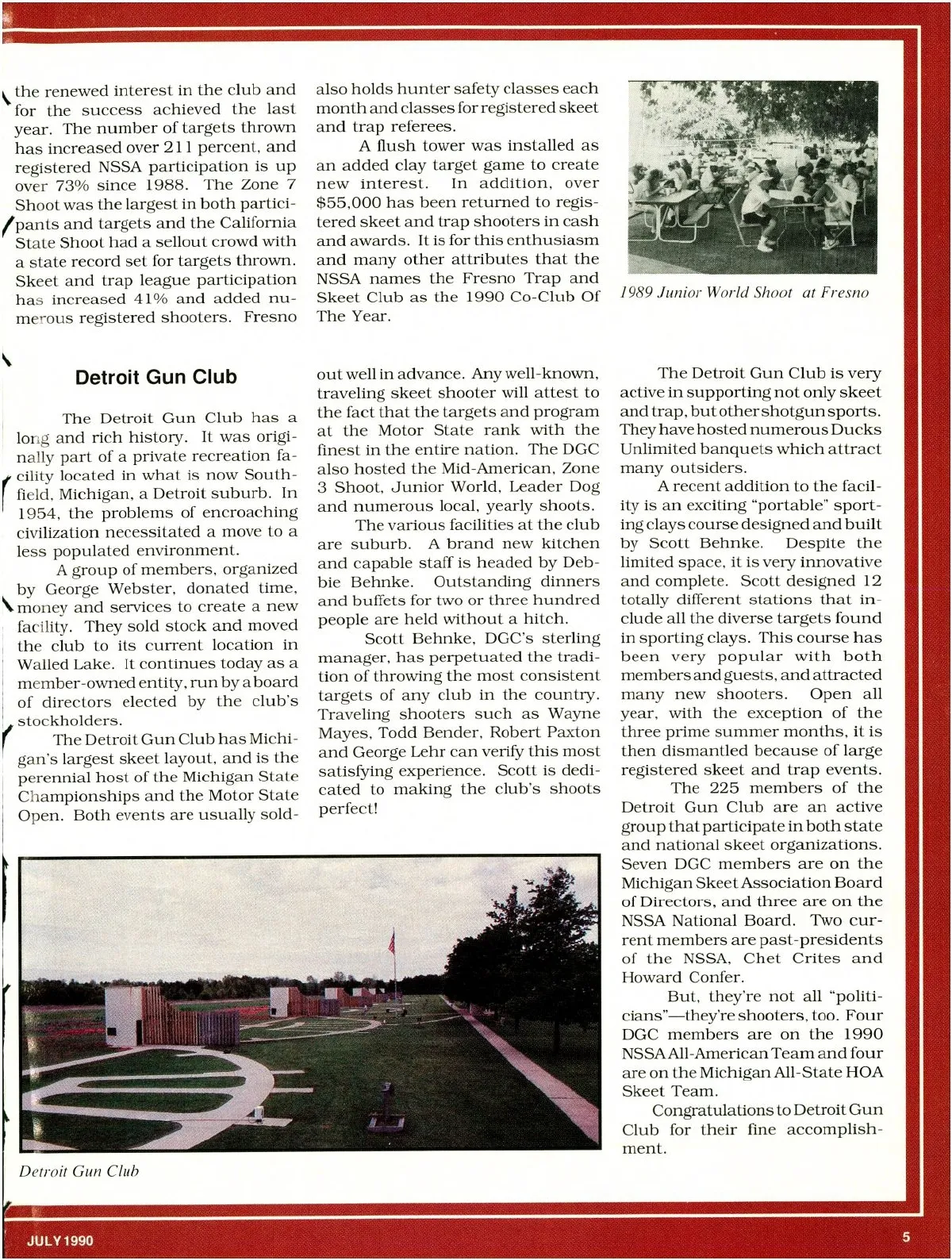 the renewed interest in the club and for the success achieved the last year. The number of targets thrown has increased over 211 percent, and registered NSSA participation is up over 73% since 1988. The Zone 7 Shoot was the largest in both participants and targets and the California State Shoot had a sellout crowd with a state record set for targets thrown. Skeet and trap league participation has increased 41% and added numerous registered shooters. Fresno also holds hunter safety classes each month and classes for registered skeet and trap referees.

A flush tower was installed as an added clay target game to create new interest. In addition, over $55,000 has been returned to registered skeet and trap shooters in cash and awards. It is for this enthusiasm and many other attributes that the NSSA names the Fresno Trap and Skeet Club as the 1990 Co-Club Of The Year.

1989 Junior World Shoot at Fresno

Detroit Gun Club

The Detroit Gun Club has a long and rich history. It was originally part of a private recreation facility located in what is now Southfield, Michigan, a Detroit suburb. In 1954, the problems of encroaching civilization necessitated a move to a less populated environment.

A group of members, organized by George Webster, donated time, money and services to create a new facility. They sold stock and moved the club to its current location in Walled Lake. It continues today as a member-owned entity, run by a board of directors elected by the club's stockholders.

The Detroit Gun Club has Michigan's largest skeet layout, and is the perennial host of the Michigan State Championships and the Motor State Open. Both events are usually sold-out well in advance. Any well-known, traveling skeet shooter will attest to the fact that the targets and program at the Motor State rank with the finest in the entire nation. The DGC also hosted the Mid-American, Zone 3 Shoot, Junior World, Leader Dog and numerous local, yearly shoots.

The various facilities at the club are suburb. A brand new kitchen and capable staff is headed by Debbie Behnke. Outstanding dinners and buffets for two or three hundred people are held without a hitch.

Scott Behnke, DGC's sterling manager, has perpetuated the tradition of throwing the most consistent targets of any club in the country. Traveling shooters such as Wayne Mayes, Todd Bender, Robert Paxton and George Lehr can verify this most satisfying experience. Scott is dedicated to making the club's shoots perfect!

The Detroit Gun Club is very active in supporting not only skeet and trap, but other shotgun sports. They have hosted numerous Ducks Unlimited banquets which attract many outsiders.

A recent addition to the facility is an exciting "portable" sporting clays course designed and built by Scott Behnke. Despite the limited space, it is very innovative and complete. Scott designed 12 totally different stations that include all the diverse targets found in sporting clays. This course has been very popular with both members and guests, and attracted many new shooters. Open all year, with the exception of the three prime summer months, it is then dismantled because of large registered skeet and trap events.

The 225 members of the Detroit Gun Club are an active group that participate in both state and national skeet organizations. Seven DGC members are on the Michigan Skeet Association Board of Directors, and three are on the NSSA National Board. Two current members are past-presidents of the NSSA, Chet Crites and Howard Confer.

But, they're not all "politicians"—they're shooters, too. Four DGC members are on the 1990 NSSA All-American Team and four are on the Michigan All-State HOA Skeet Team.

Congratulations to Detroit Gun Club for their fine accomplishment.

Detroit Gun Club

JULY 1990

5